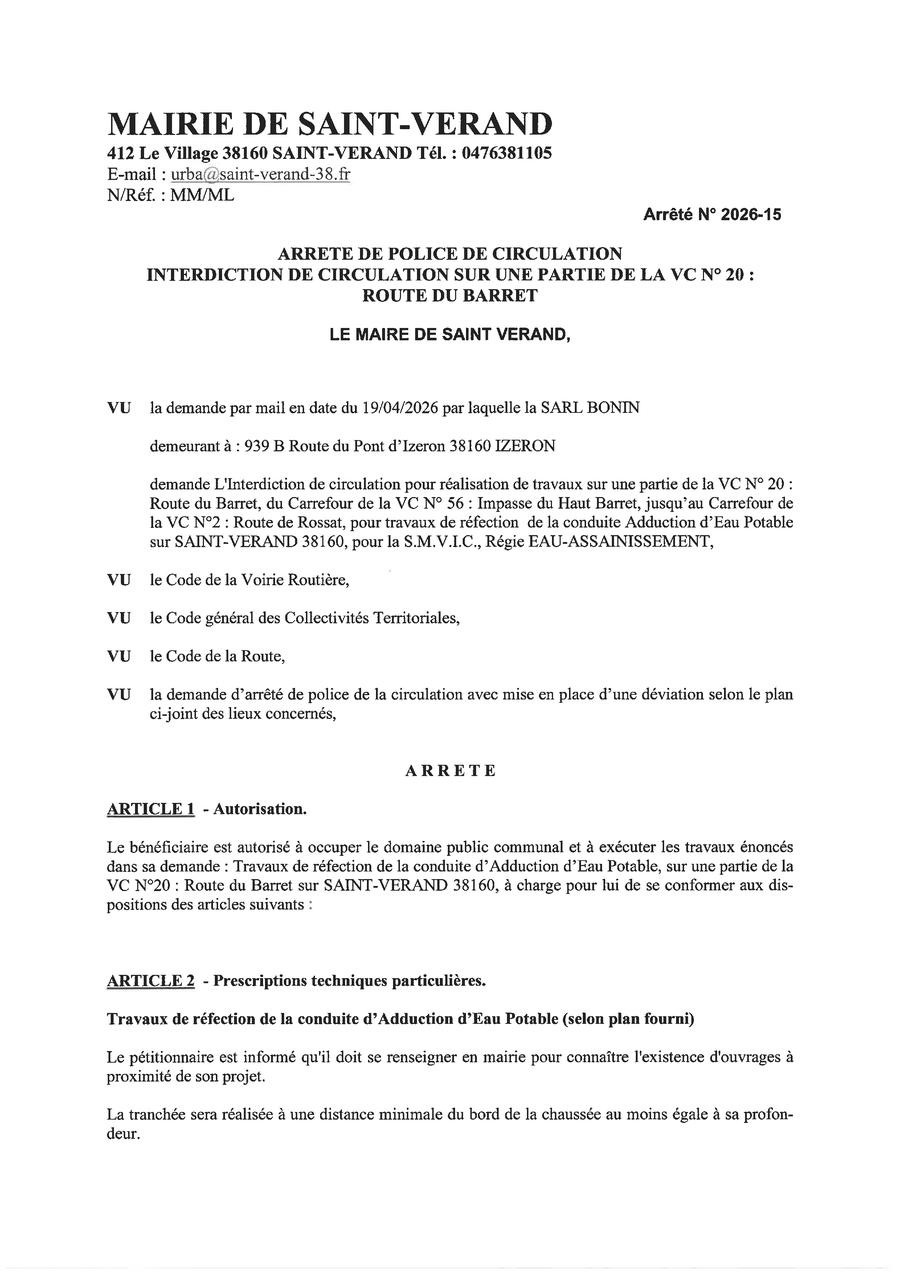 MAIRIE DE SAINT-VERAND
412 Le Village 38160 SAINT-VERAND Tél. : 0476381105
E-mail : urba@saint-verand-38.fr
N/Réf. : MM/ML

Arrêté N° 2026-15

ARRETE DE POLICE DE CIRCULATION
INTERDICTION DE CIRCULATION SUR UNE PARTIE DE LA VC N° 20 :
ROUTE DU BARRET

LE MAIRE DE SAINT VERAND,

VU la demande par mail en date du 19/04/2026 par laquelle la SARL BONIN

demeurant à : 939 B Route du Pont d'Izeron 38160 IZERON

demande L'Interdiction de circulation pour réalisation de travaux sur une partie de la VC N° 20 : Route du Barret, du Carrefour de la VC N° 56 : Impasse du Haut Barret, jusqu'au Carrefour de la VC N°2 : Route de Rossat, pour travaux de réfection de la conduite Adduction d'Eau Potable sur SAINT-VERAND 38160, pour la S.M.V.I.C., Régie EAU-ASSAINISSEMENT,

VU le Code de la Voirie Routière,

VU le Code général des Collectivités Territoriales,

VU le Code de la Route,

VU la demande d'arrêté de police de la circulation avec mise en place d'une déviation selon le plan ci-joint des lieux concernés,

ARRETE

ARTICLE 1 - Autorisation.

Le bénéficiaire est autorisé à occuper le domaine public communal et à exécuter les travaux énoncés dans sa demande : Travaux de réfection de la conduite d'Adduction d'Eau Potable, sur une partie de la VC N°20 : Route du Barret sur SAINT-VERAND 38160, à charge pour lui de se conformer aux dispositions des articles suivants :

ARTICLE 2 - Prescriptions techniques particulières.

Travaux de réfection de la conduite d'Adduction d'Eau Potable (selon plan fourni)

Le pétitionnaire est informé qu'il doit se renseigner en mairie pour connaître l'existence d'ouvrages à proximité de son projet.

La tranchée sera réalisée à une distance minimale du bord de la chaussée au moins égale à sa profondeur.